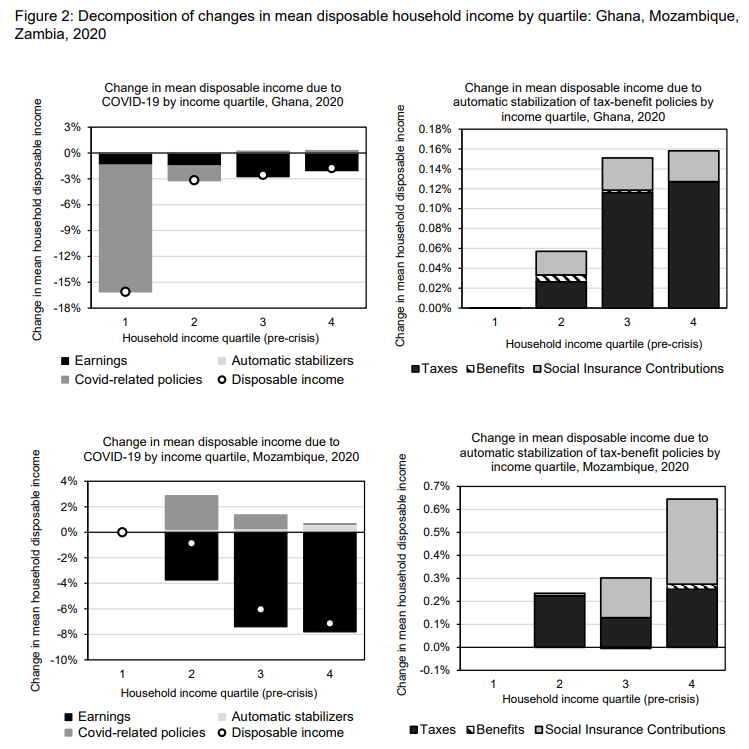 Figure 2: Decomposition of changes in mean disposable household income by quartile: Ghana, Mozambique, Zambia, 2020

Change in mean disposable income due to COVID-19 by income quartile, Ghana, 2020

Change in mean household disposable income

3%
0%
-3%
-6%
-9%
-12%
-15%
-18%

1
2
3
4

Household income quartile (pre-crisis)

Earnings
Automatic stabilizers
Covid-related policies
Disposable income

Change in mean disposable income due to automatic stabilization of tax-benefit policies by income quartile, Ghana, 2020

Change in mean household disposable income

0.18%
0.16%
0.14%
0.12%
0.10%
0.08%
0.06%
0.04%
0.02%
0.00%

1
2
3
4

Household income quartile (pre-crisis)

Taxes
Benefits
Social Insurance Contributions

Change in mean disposable income due to COVID-19 by income quartile, Mozambique, 2020

Change in mean household disposable income

4%
2%
0%
-2%
-4%
-6%
-8%
-10%

1
2
3
4

Household income quartile (pre-crisis)

Earnings
Automatic stabilizers
Covid-related policies
Disposable income

Change in mean disposable income due to automatic stabilization of tax-benefit policies by income quartile, Mozambique, 2020

Change in mean household disposable income

0.7%
0.6%
0.5%
0.4%
0.3%
0.2%
0.1%
0.0%
-0.1%

1
2
3
4

Household income quartile (pre-crisis)

Taxes
Benefits
Social Insurance Contributions